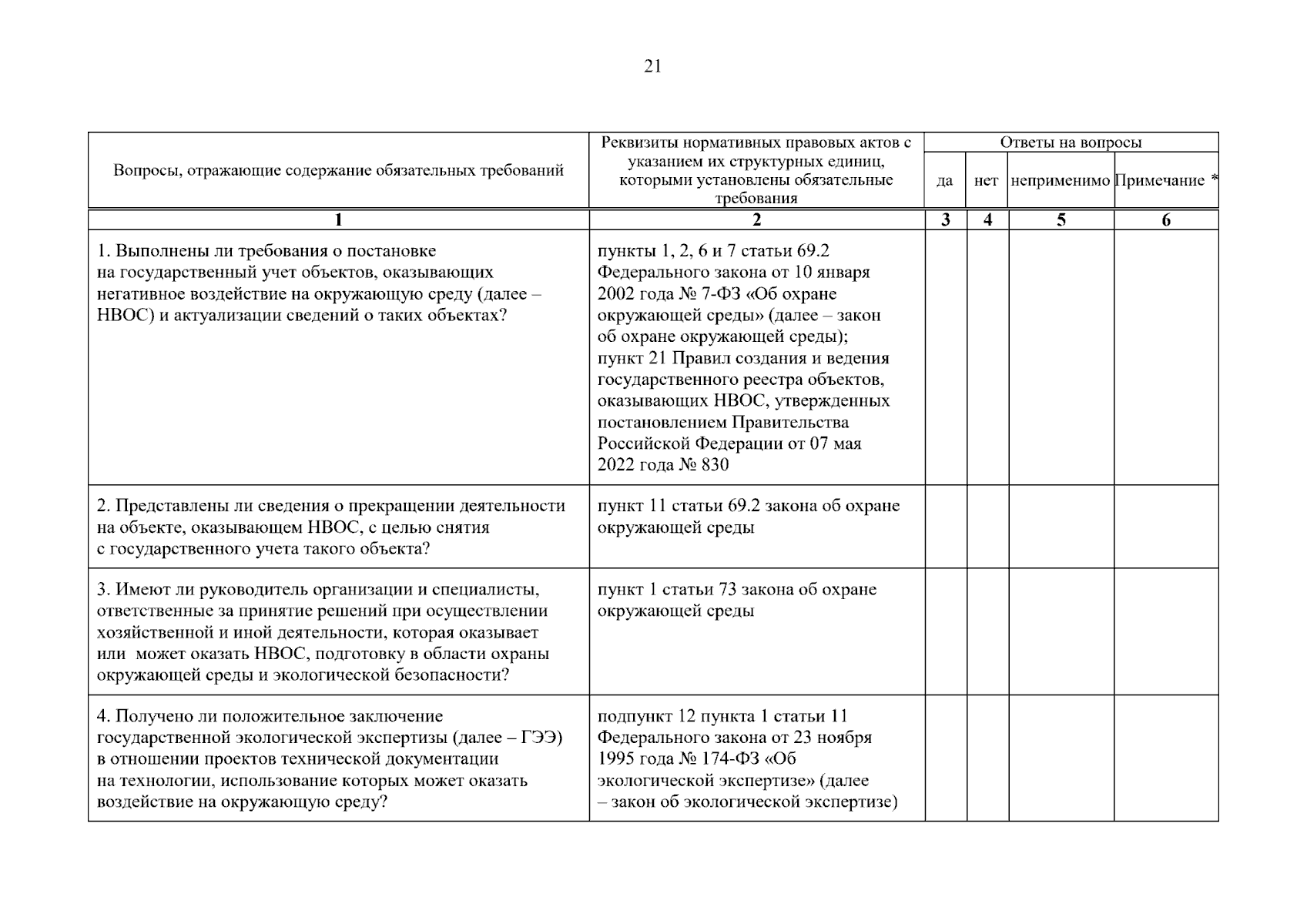 21

| Вопросы, отражающие содержание обязательных требований | Реквизиты нормативных правовых актов с указанием их структурных единиц, которыми установлены обязательные требования | Ответы на вопросы | | | |
|---|---|---|---|---|---|
| | | да | нет | неприменимо | Примечание * |
| 1 | 2 | 3 | 4 | 5 | 6 |
| 1. Выполнены ли требования о постановке на государственный учет объектов, оказывающих негативное воздействие на окружающую среду (далее – НВОС) и актуализации сведений о таких объектах? | пункты 1, 2, 6 и 7 статьи 69.2 Федерального закона от 10 января 2002 года № 7-ФЗ «Об охране окружающей среды» (далее – закон об охране окружающей среды); пункт 21 Правил создания и ведения государственного реестра объектов, оказывающих НВОС, утвержденных постановлением Правительства Российской Федерации от 07 мая 2022 года № 830 | | | | |
| 2. Представлены ли сведения о прекращении деятельности на объекте, оказывающем НВОС, с целью снятия с государственного учета такого объекта? | пункт 11 статьи 69.2 закона об охране окружающей среды | | | | |
| 3. Имеют ли руководитель организации и специалисты, ответственные за принятие решений при осуществлении хозяйственной и иной деятельности, которая оказывает или может оказать НВОС, подготовку в области охраны окружающей среды и экологической безопасности? | пункт 1 статьи 73 закона об охране окружающей среды | | | | |
| 4. Получено ли положительное заключение государственной экологической экспертизы (далее – ГЭЭ) в отношении проектов технической документации на технологии, использование которых может оказать воздействие на окружающую среду? | подпункт 12 пункта 1 статьи 11 Федерального закона от 23 ноября 1995 года № 174-ФЗ «Об экологической экспертизе» (далее – закон об экологической экспертизе) | | | | |